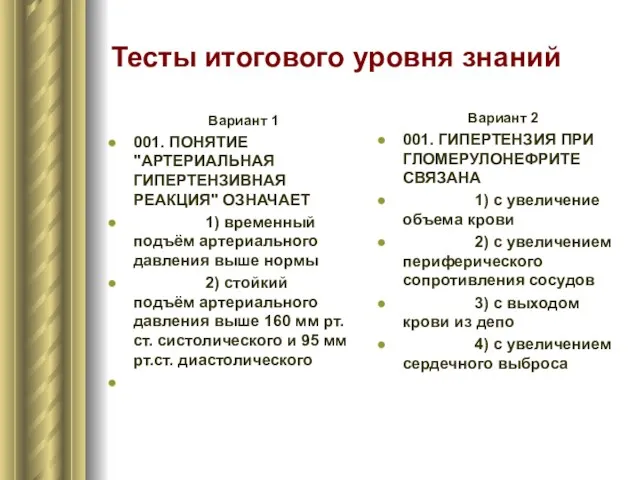 Тесты итогового уровня знаний

Вариант 1

001. ПОНЯТИЕ "АРТЕРИАЛЬНАЯ ГИПЕРТЕНЗИВНАЯ РЕАКЦИЯ" ОЗНАЧАЕТ

1) временный подъём артериального давления выше нормы

2) стойкий подъём артериального давления выше 160 мм рт. ст. систолического и 95 мм рт.ст. диастолического

Вариант 2

001. ГИПЕРТЕНЗИЯ ПРИ ГЛОМЕРУЛОНЕФРИТЕ СВЯЗАНА

1) с увеличение объема крови

2) с увеличением периферического сопротивления сосудов

3) с выходом крови из депо

4) с увеличением сердечного выброса